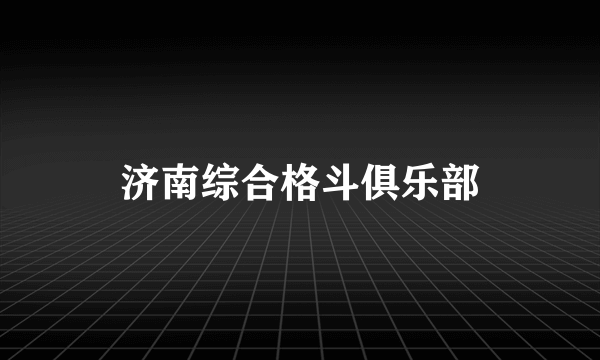 济南综合格斗俱乐部